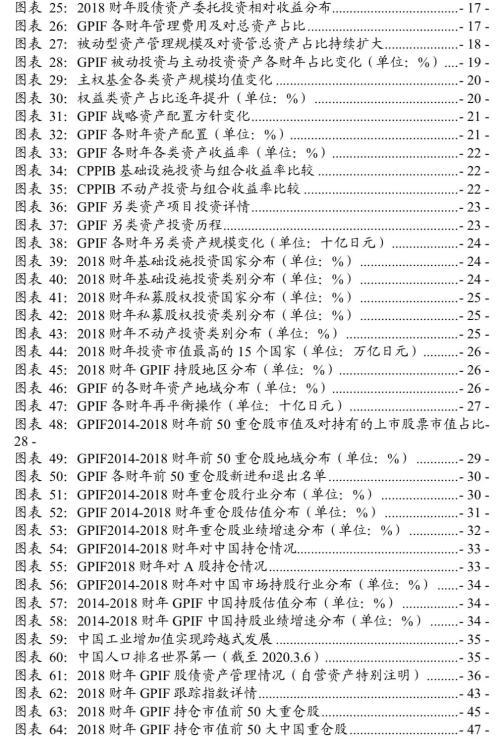 图表 25: 2018 财年股债资产委托投资相对收益分布 - 17 -
图表 26: GPIF 各财年管理费用及对总资产占比 - 17 -
图表 27: 被动型资产管理规模及对资管总资产占比持续扩大 - 18 -
图表 28: GPIF 被动投资与主动投资资产各财年占比变化（单位：%） - 19 -
图表 29: 主权基金各类资产规模均值变化 - 20 -
图表 30: 权益类资产占比逐年提升（单位：%） - 20 -
图表 31: GPIF 战略资产配置方针变化 - 21 -
图表 32: GPIF 各财年资产配置（单位：%） - 21 -
图表 33: GPIF 各财年各类资产收益率（单位：%） - 22 -
图表 34: CPPIB 基础设施投资与组合收益率比较 - 22 -
图表 35: CPPIB 不动产投资与组合收益率比较 - 22 -
图表 36: GPIF 另类资产项目投资详情 - 23 -
图表 37: GPIF 另类资产投资历程 - 23 -
图表 38: GPIF 各财年另类资产规模变化（单位：十亿日元） - 24 -
图表 39: 2018 财年基础设施投资国家分布（单位：%） - 24 -
图表 40: 2018 财年基础设施投资类别分布（单位：%） - 24 -
图表 41: 2018 财年私募股权投资国家分布（单位：%） - 25 -
图表 42: 2018 财年私募股权投资类别分布（单位：%） - 25 -
图表 43: 2018 财年不动产投资类别分布（单位：%） - 25 -
图表 44: 2018 财年投资市值最高的 15 个国家（单位：万亿日元） - 26 -
图表 45: 2018 财年 GPIF 持股地区分布（单位：%） - 26 -
图表 46: GPIF 的各财年资产地域分布（单位：%） - 26 -
图表 47: GPIF 各财年再平衡操作（单位：十亿日元） - 27 -
图表 48: GPIF2014-2018 财年前 50 重仓股市值及对持有的上市股票市值占比- 28 -
图表 49: GPIF2014-2018 财年前 50 重仓股地域分布（单位：%） - 29 -
图表 50: GPIF 各财年前 50 重仓股新进和退出名单 - 30 -
图表 51: GPIF2014-2018 财年重仓股行业分布（单位：%） - 30 -
图表 52: GPIF 2014-2018 财年重仓股估值分布（单位：%） - 31 -
图表 53: GPIF2014-2018 财年重仓股业绩增速分布（单位：%） - 32 -
图表 54: GPIF2014-2018 财年对中国持仓情况 - 33 -
图表 55: GPIF2018 财年对 A 股持仓情况 - 33 -
图表 56: GPIF2014-2018 财年对中国市场持股行业分布（单位：%） - 34 -
图表 57: 2014-2018 财年 GPIF 中国持股估值分布（单位：%） - 34 -
图表 58: 2014-2018 财年 GPIF 中国持股业绩增速分布（单位：%） - 34 -
图表 59: 中国工业增加值实现跨越式发展 - 35 -
图表 60: 中国人口排名世界第一（截至 2020.3.6） - 35 -
图表 61: 2018 财年 GPIF 股债资产管理情况（自营资产特别注明） - 36 -
图表 62: 2018 财年 GPIF 跟踪指数详情 - 43 -
图表 63: 2018 财年 GPIF 持仓市值前 50 大重仓股 - 45 -
图表 64: 2018 财年 GPIF 持仓市值前 50 大中国重仓股 - 47 -